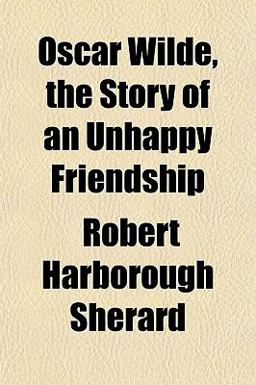 Oscar Wilde, the Story of an Unhappy Friendship

Robert Harborough Sherard